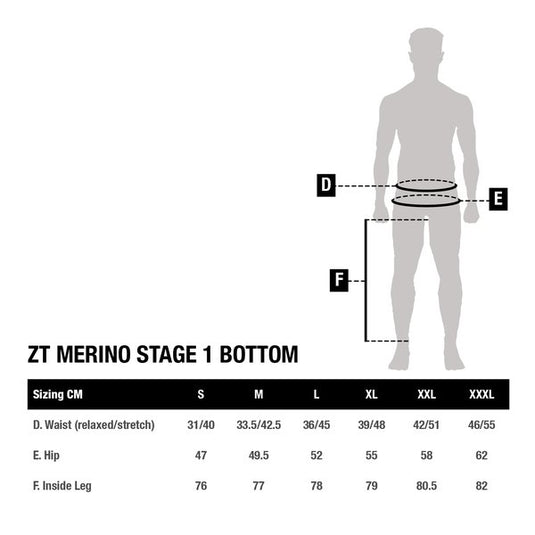 D

E

F

ZT MERINO STAGE 1 BOTTOM

| Sizing CM | S | M | L | XL | XXL | XXXL |
|---|---|---|---|---|---|---|
| D. Waist (relaxed/stretch) | 31/40 | 33.5/42.5 | 36/45 | 39/48 | 42/51 | 46/55 |
| E. Hip | 47 | 49.5 | 52 | 55 | 58 | 62 |
| F. Inside Leg | 76 | 77 | 78 | 79 | 80.5 | 82 |